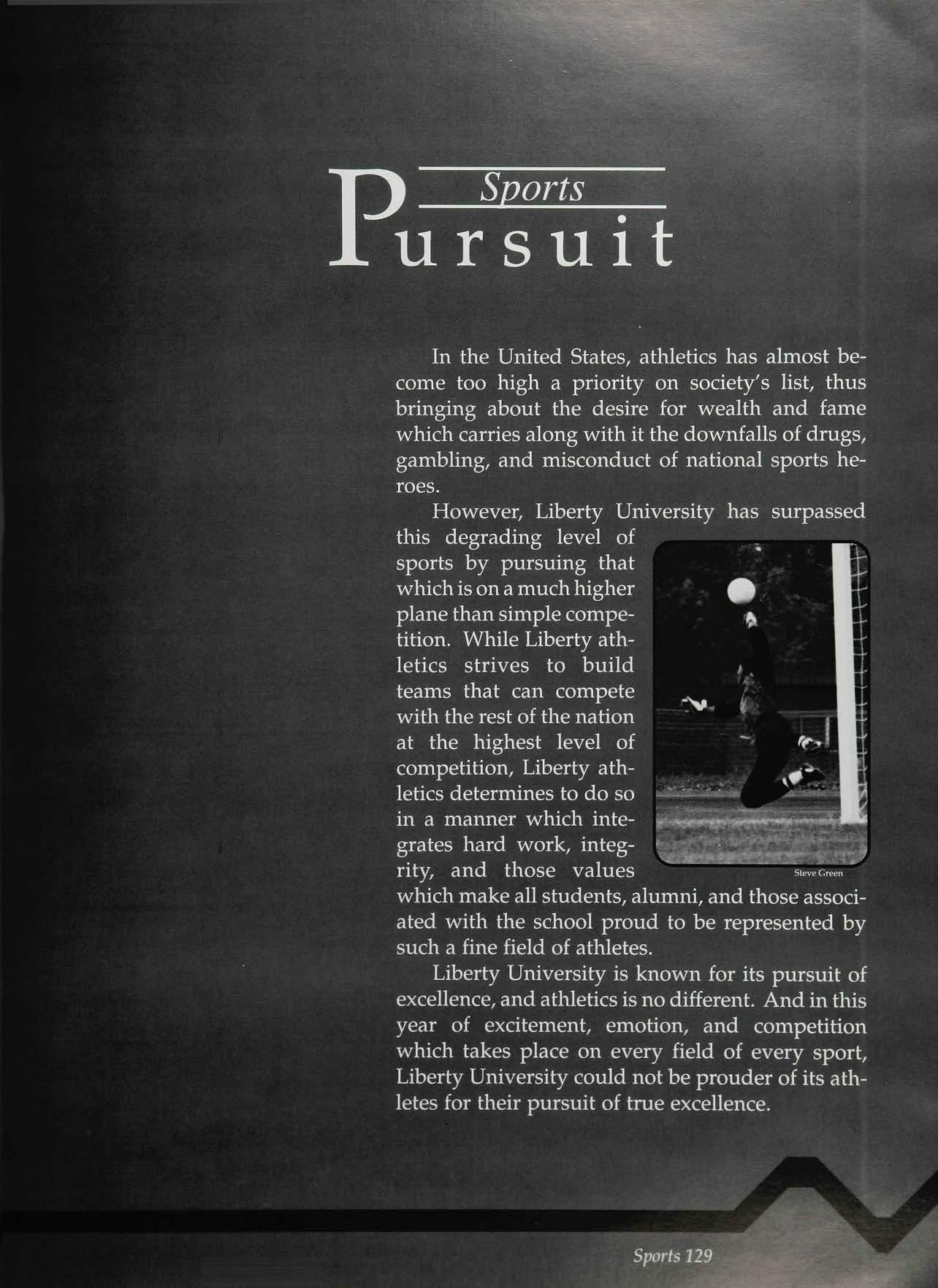 Sports
Pursuit

In the United States, athletics has almost become too high a priority on society's list, thus bringing about the desire for wealth and fame which carries along with it the downfalls of drugs, gambling, and misconduct of national sports heroes.

However, Liberty University has surpassed this degrading level of sports by pursuing that which is on a much higher plane than simple competition. While Liberty athletics strives to build teams that can compete with the rest of the nation at the highest level of competition, Liberty athletics determines to do so in a manner which integrates hard work, integrity, and those values which make all students, alumni, and those associated with the school proud to be represented by such a fine field of athletes.

Steve Green

Liberty University is known for its pursuit of excellence, and athletics is no different. And in this year of excitement, emotion, and competition which takes place on every field of every sport, Liberty University could not be prouder of its athletes for their pursuit of true excellence.

Sports 129